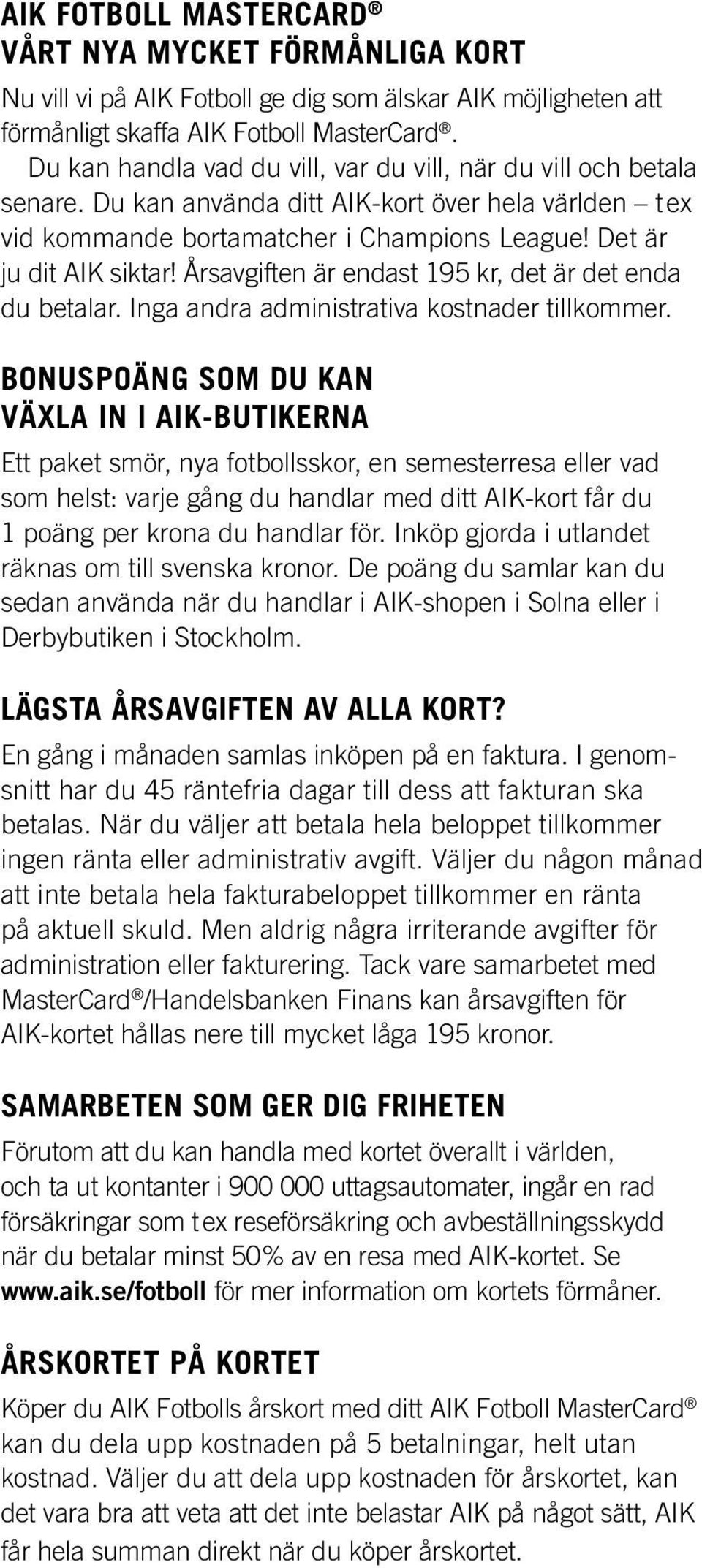 AIK FOTBOLL MASTERCARD®
VÅRT NYA MYCKET FÖRMÅNLIGA KORT

Nu vill vi på AIK Fotboll ge dig som älskar AIK möjligheten att förmånligt skaffa AIK Fotboll MasterCard®.
Du kan handla vad du vill, var du vill, när du vill och betala senare. Du kan använda ditt AIK-kort över hela världen – t ex vid kommande bortamatcher i Champions League! Det är ju dit AIK siktar! Årsavgiften är endast 195 kr, det är det enda du betalar. Inga andra administrativa kostnader tillkommer.

BONUSPOÄNG SOM DU KAN
VÄXLA IN I AIK-BUTIKERNA

Ett paket smör, nya fotbollsskor, en semesterresa eller vad som helst: varje gång du handlar med ditt AIK-kort får du 1 poäng per krona du handlar för. Inköp gjorda i utlandet räknas om till svenska kronor. De poäng du samlar kan du sedan använda när du handlar i AIK-shopen i Solna eller i Derbybutiken i Stockholm.

LÄGSTA ÅRSAVGIFTEN AV ALLA KORT?

En gång i månaden samlas inköpen på en faktura. I genomsnitt har du 45 räntefria dagar till dess att fakturan ska betalas. När du väljer att betala hela beloppet tillkommer ingen ränta eller administrativ avgift. Väljer du någon månad att inte betala hela fakturabeloppet tillkommer en ränta på aktuell skuld. Men aldrig några irriterande avgifter för administration eller fakturering. Tack vare samarbetet med MasterCard®/Handelsbanken Finans kan årsavgiften för AIK-kortet hållas nere till mycket låga 195 kronor.

SAMARBETEN SOM GER DIG FRIHETEN

Förutom att du kan handla med kortet överallt i världen, och ta ut kontanter i 900 000 uttagsautomater, ingår en rad försäkringar som t ex reseförsäkring och avbeställningsskydd när du betalar minst 50% av en resa med AIK-kortet. Se www.aik.se/fotboll för mer information om kortets förmåner.

ÅRSKORTET PÅ KORTET

Köper du AIK Fotbolls årskort med ditt AIK Fotboll MasterCard® kan du dela upp kostnaden på 5 betalningar, helt utan kostnad. Väljer du att dela upp kostnaden för årskortet, kan det vara bra att veta att det inte belastar AIK på något sätt, AIK får hela summan direkt när du köper årskortet.